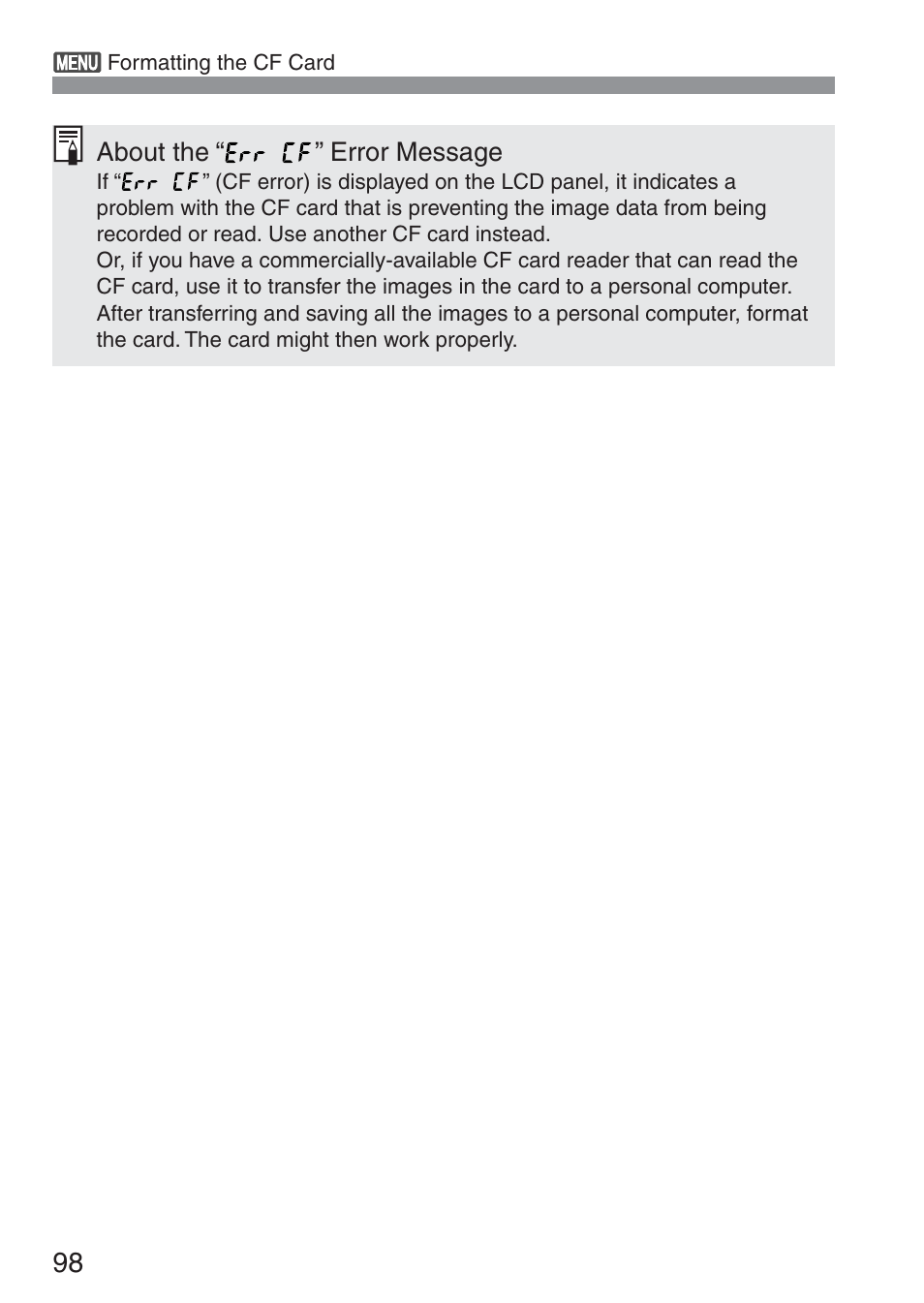 MENU Formatting the CF Card

About the “Err CF” Error Message

If “Err CF” (CF error) is displayed on the LCD panel, it indicates a problem with the CF card that is preventing the image data from being recorded or read. Use another CF card instead.
Or, if you have a commercially-available CF card reader that can read the CF card, use it to transfer the images in the card to a personal computer. After transferring and saving all the images to a personal computer, format the card. The card might then work properly.

98